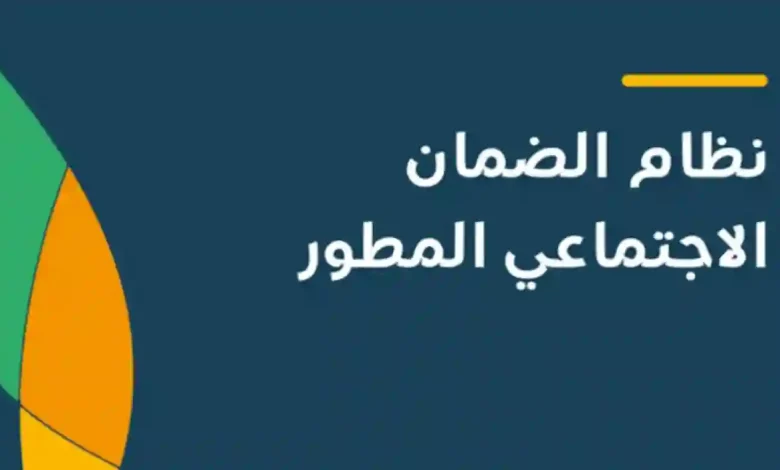 نظام الضمان
الاجتماعي المطور